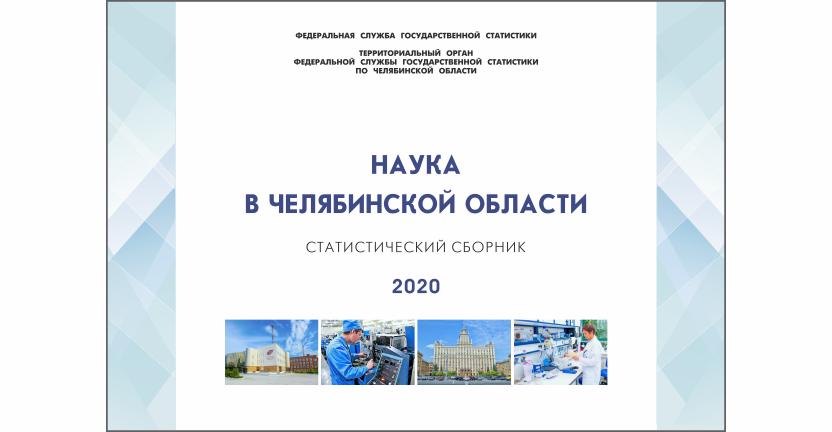 ФЕДЕРАЛЬНАЯ СЛУЖБА ГОСУДАРСТВЕННОЙ СТАТИСТИКИ

ТЕРРИТОРИАЛЬНЫЙ ОРГАН
ФЕДЕРАЛЬНОЙ СЛУЖБЫ ГОСУДАРСТВЕННОЙ СТАТИСТИКИ
ПО ЧЕЛЯБИНСКОЙ ОБЛАСТИ

НАУКА
В ЧЕЛЯБИНСКОЙ ОБЛАСТИ

СТАТИСТИЧЕСКИЙ СБОРНИК

2020